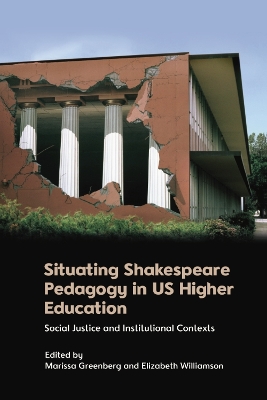 Situating Shakespeare Pedagogy in US Higher Education

Social Justice and Institutional Contexts

Edited by
Marissa Greenberg and Elizabeth Williamson